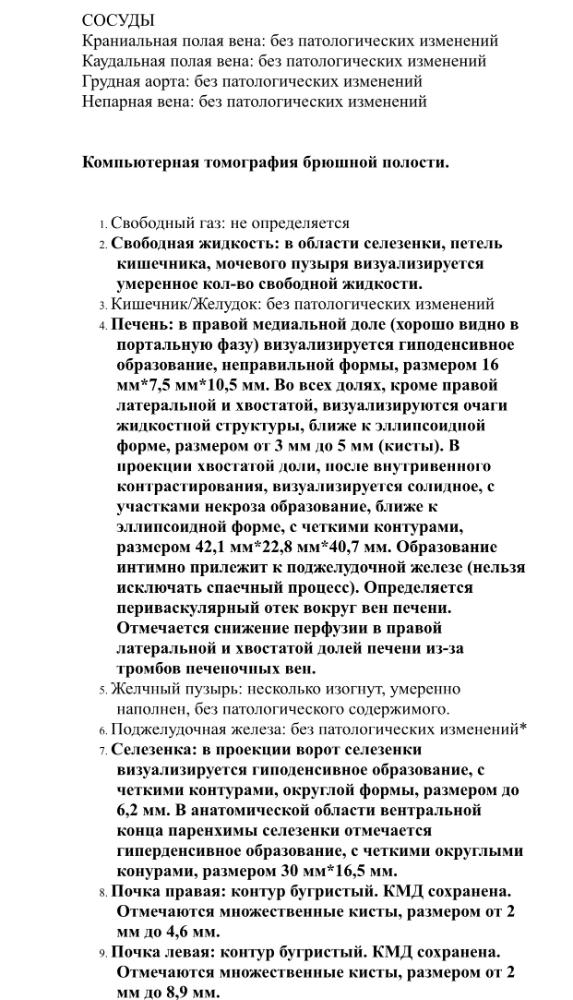 СОСУДЫ
Краниальная полая вена: без патологических изменений
Каудальная полая вена: без патологических изменений
Грудная аорта: без патологических изменений
Непарная вена: без патологических изменений

Компьютерная томография брюшной полости.

1. Свободный газ: не определяется
2. Свободная жидкость: в области селезенки, петель кишечника, мочевого пузыря визуализируется умеренное кол-во свободной жидкости.
3. Кишечник/Желудок: без патологических изменений
4. Печень: в правой медиальной доле (хорошо видно в портальную фазу) визуализируется гиподенсивное образование, неправильной формы, размером 16 мм*7,5 мм*10,5 мм. Во всех долях, кроме правой латеральной и хвостатой, визуализируются очаги жидкостной структуры, ближе к эллипсоидной форме, размером от 3 мм до 5 мм (кисты). В проекции хвостатой доли, после внутривенного контрастирования, визуализируется солидное, с участками некроза образование, ближе к эллипсоидной форме, с четкими контурами, размером 42,1 мм*22,8 мм*40,7 мм. Образование интимно прилежит к поджелудочной железе (нельзя исключать спаечный процесс). Определяется периваскулярный отек вокруг вен печени. Отмечается снижение перфузии в правой латеральной и хвостатой долей печени из-за тромбов печеночных вен.
5. Желчный пузырь: несколько изогнут, умеренно наполнен, без патологического содержимого.
6. Поджелудочная железа: без патологических изменений*
7. Селезенка: в проекции ворот селезенки визуализируется гиподенсивное образование, с четкими контурами, округлой формы, размером до 6,2 мм. В анатомической области вентральной конца паренхимы селезенки отмечается гиперденсивное образование, с четкими округлыми конурами, размером 30 мм*16,5 мм.
8. Почка правая: контур бугристый. КМД сохранена. Отмечаются множественные кисты, размером от 2 мм до 4,6 мм.
9. Почка левая: контур бугристый. КМД сохранена. Отмечаются множественные кисты, размером от 2 мм до 8,9 мм.